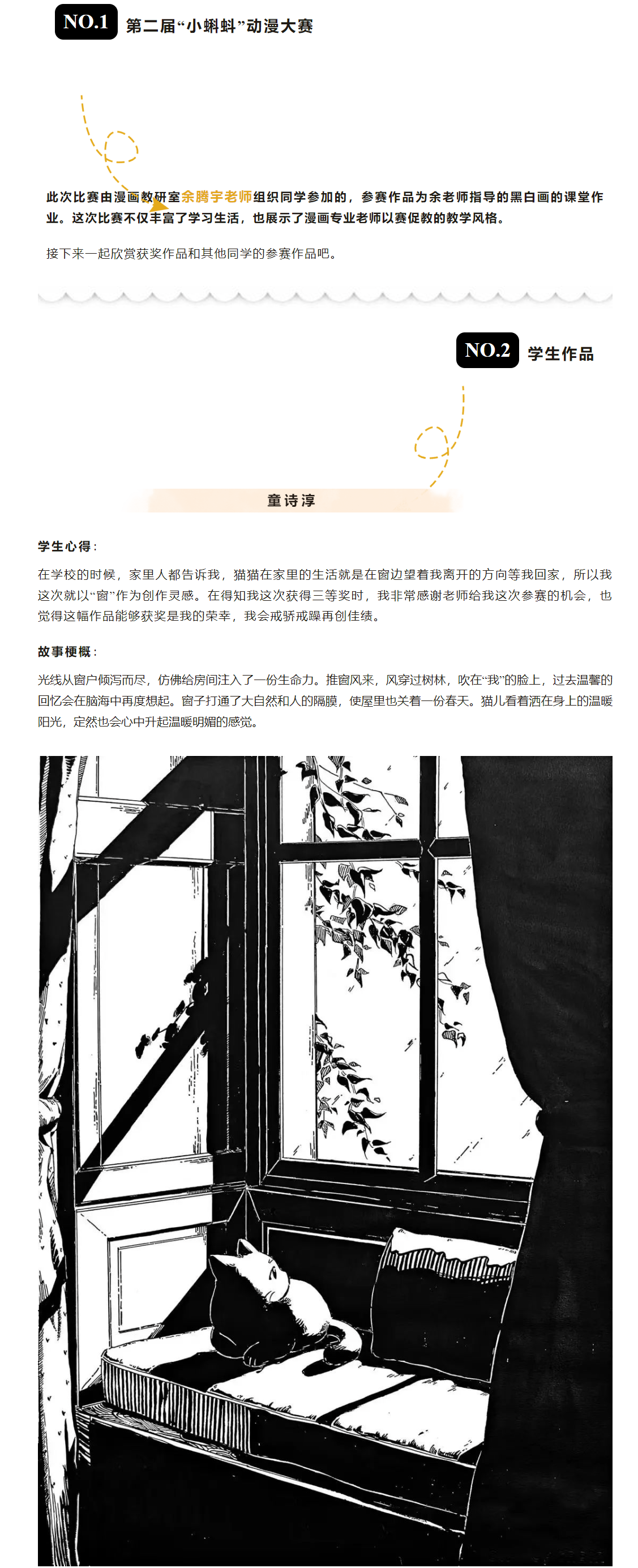 NO.1 第二届“小蝌蚪”动漫大赛

此次比赛由漫画教研室余腾宇老师组织同学参加的，参赛作品为余老师指导的黑白画的课堂作业。这次比赛不仅丰富了学习生活，也展示了漫画专业老师以赛促教的教学风格。

接下来一起欣赏获奖作品和其他同学的参赛作品吧。

NO.2 学生作品

童诗淳

学生心得：

在学校的时候，家里人都告诉我，猫猫在家里的生活就是在窗边望着我离开的方向等我回家，所以我这次就以“窗”作为创作灵感。在得知我这次获得三等奖时，我非常感谢老师给我这次参赛的机会，也觉得这幅作品能够获奖是我的荣幸，我会戒骄戒躁再创佳绩。

故事梗概：

光线从窗户倾泻而尽，仿佛给房间注入了一份生命力。推窗风来，风穿过树林，吹在“我”的脸上，过去温馨的回忆会在脑海中再度想起。窗子打通了大自然和人的隔膜，使屋里也关着一份春天。猫儿看着洒在身上的温暖阳光，定然也会心中升起温暖明媚的感觉。